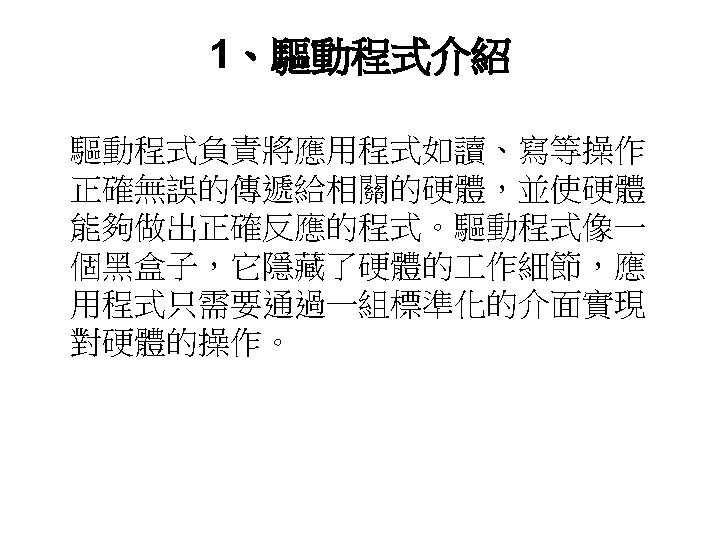 1、驅動程式介紹

驅動程式負責將應用程式如讀、寫等操作正確無誤的傳遞給相關的硬體，並使硬體能夠做出正確反應的程式。驅動程式像一個黑盒子，它隱藏了硬體的工作細節，應用程式只需要通過一組標準化的介面實現對硬體的操作。